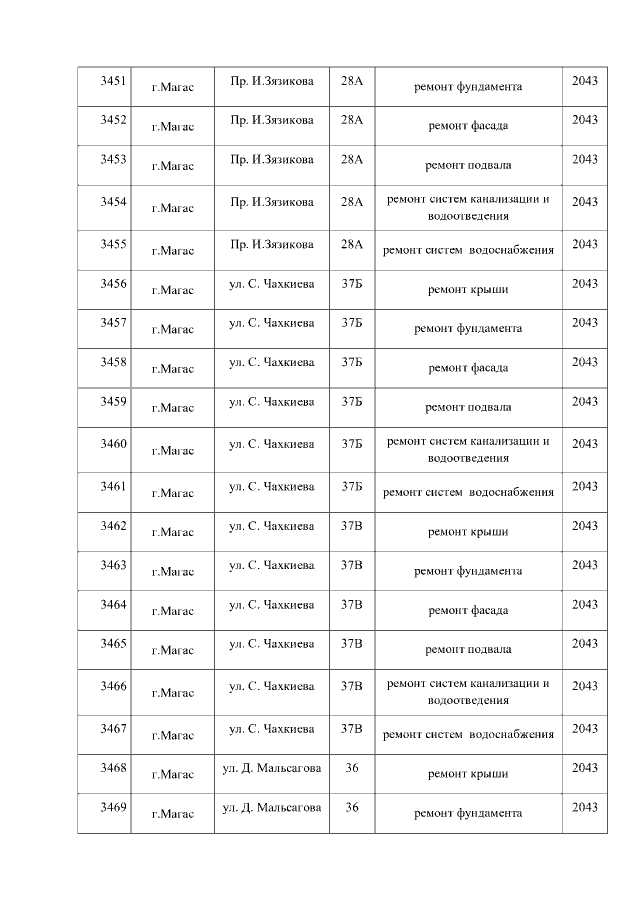 | 3451 | г.Магас | Пр. И.Зязикова | 28А | ремонт фундамента | 2043 |
|---|---|---|---|---|---|
| 3452 | г.Магас | Пр. И.Зязикова | 28А | ремонт фасада | 2043 |
| 3453 | г.Магас | Пр. И.Зязикова | 28А | ремонт подвала | 2043 |
| 3454 | г.Магас | Пр. И.Зязикова | 28А | ремонт систем канализации и водоотведения | 2043 |
| 3455 | г.Магас | Пр. И.Зязикова | 28А | ремонт систем водоснабжения | 2043 |
| 3456 | г.Магас | ул. С. Чахкиева | 37Б | ремонт крыши | 2043 |
| 3457 | г.Магас | ул. С. Чахкиева | 37Б | ремонт фундамента | 2043 |
| 3458 | г.Магас | ул. С. Чахкиева | 37Б | ремонт фасада | 2043 |
| 3459 | г.Магас | ул. С. Чахкиева | 37Б | ремонт подвала | 2043 |
| 3460 | г.Магас | ул. С. Чахкиева | 37Б | ремонт систем канализации и водоотведения | 2043 |
| 3461 | г.Магас | ул. С. Чахкиева | 37Б | ремонт систем водоснабжения | 2043 |
| 3462 | г.Магас | ул. С. Чахкиева | 37В | ремонт крыши | 2043 |
| 3463 | г.Магас | ул. С. Чахкиева | 37В | ремонт фундамента | 2043 |
| 3464 | г.Магас | ул. С. Чахкиева | 37В | ремонт фасада | 2043 |
| 3465 | г.Магас | ул. С. Чахкиева | 37В | ремонт подвала | 2043 |
| 3466 | г.Магас | ул. С. Чахкиева | 37В | ремонт систем канализации и водоотведения | 2043 |
| 3467 | г.Магас | ул. С. Чахкиева | 37В | ремонт систем водоснабжения | 2043 |
| 3468 | г.Магас | ул. Д. Мальсагова | 36 | ремонт крыши | 2043 |
| 3469 | г.Магас | ул. Д. Мальсагова | 36 | ремонт фундамента | 2043 |